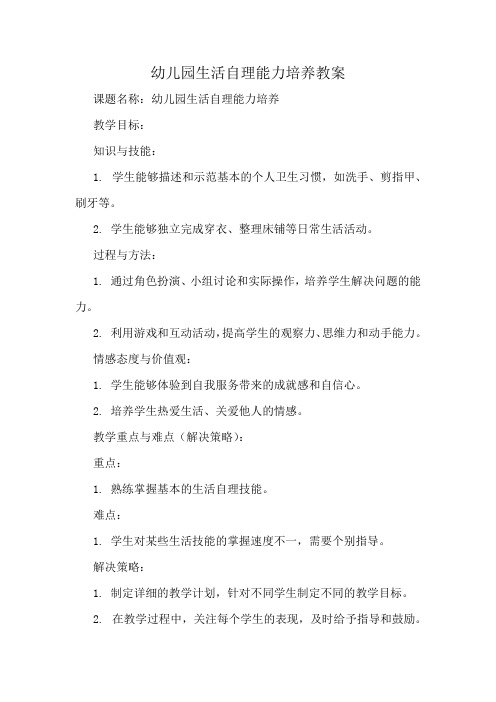 幼儿园生活自理能力培养教案

课题名称：幼儿园生活自理能力培养

教学目标：

知识与技能：

1. 学生能够描述和示范基本的个人卫生习惯，如洗手、剪指甲、刷牙等。

2. 学生能够独立完成穿衣、整理床铺等日常生活活动。

过程与方法：

1. 通过角色扮演、小组讨论和实际操作，培养学生解决问题的能力。

2. 利用游戏和互动活动，提高学生的观察力、思维力和动手能力。

情感态度与价值观：

1. 学生能够体验到自我服务带来的成就感和自信心。

2. 培养学生热爱生活、关爱他人的情感。

教学重点与难点（解决策略）：

重点：

1. 熟练掌握基本的生活自理技能。

难点：

1. 学生对某些生活技能的掌握速度不一，需要个别指导。

解决策略：

1. 制定详细的教学计划，针对不同学生制定不同的教学目标。

2. 在教学过程中，关注每个学生的表现，及时给予指导和鼓励。